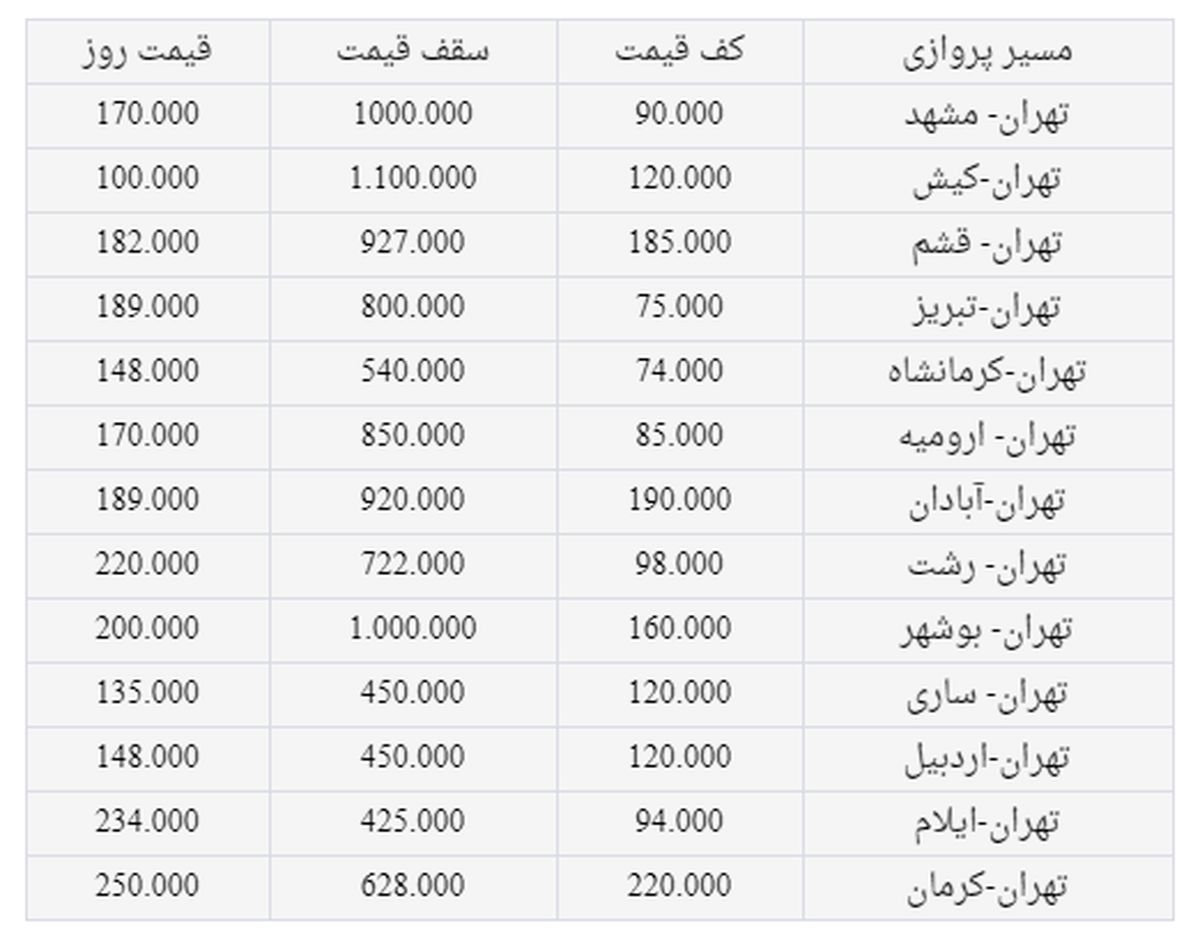 | مسیر پروازی | کف قیمت | سقف قیمت | قیمت روز |
|---|---|---|---|
| تهران- مشهد | 90.000 | 1000.000 | 170.000 |
| تهران-کیش | 120.000 | 1.100.000 | 100.000 |
| تهران- قشم | 185.000 | 927.000 | 182.000 |
| تهران-تبریز | 75.000 | 800.000 | 189.000 |
| تهران-کرمانشاه | 74.000 | 540.000 | 148.000 |
| تهران- ارومیه | 85.000 | 850.000 | 170.000 |
| تهران-آبادان | 190.000 | 920.000 | 189.000 |
| تهران- رشت | 98.000 | 722.000 | 220.000 |
| تهران- بوشهر | 160.000 | 1.000.000 | 200.000 |
| تهران- ساری | 120.000 | 450.000 | 135.000 |
| تهران-اردبیل | 120.000 | 450.000 | 148.000 |
| تهران-ایلام | 94.000 | 425.000 | 234.000 |
| تهران-کرمان | 220.000 | 628.000 | 250.000 |